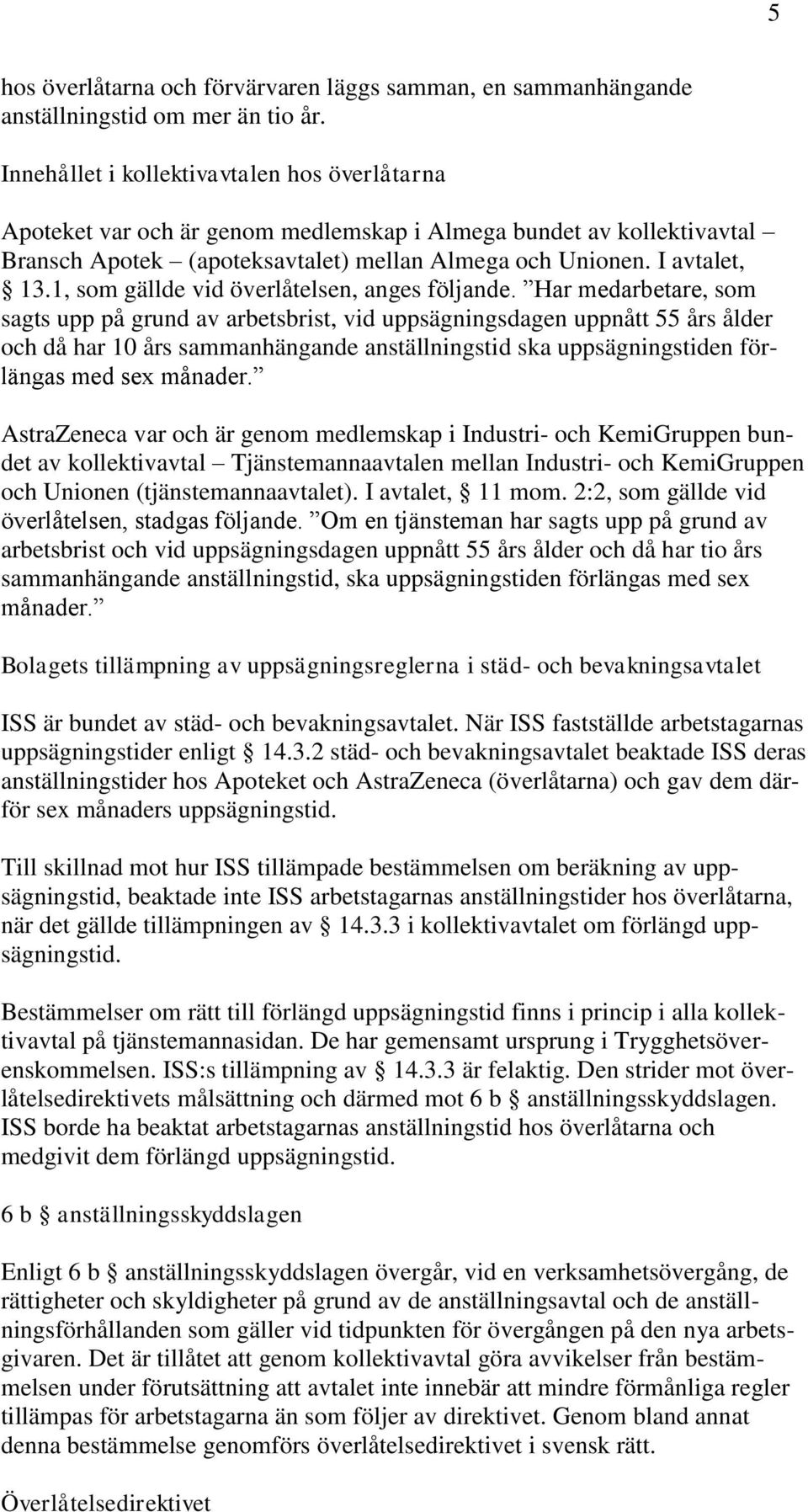 5

hos överlåtarna och förvärvaren läggs samman, en sammanhängande anställningstid om mer än tio år.

Innehållet i kollektivavtalen hos överlåtarna

Apoteket var och är genom medlemskap i Almega bundet av kollektivavtal – Bransch Apotek – (apoteksavtalet) mellan Almega och Unionen. I avtalet, § 13.1, som gällde vid överlåtelsen, anges följande. ”Har medarbetare, som sagts upp på grund av arbetsbrist, vid uppsägningsdagen uppnått 55 års ålder och då har 10 års sammanhängande anställningstid ska uppsägningstiden förlängas med sex månader.”

AstraZeneca var och är genom medlemskap i Industri- och KemiGruppen bundet av kollektivavtal – Tjänstemannaavtalen mellan Industri- och KemiGruppen och Unionen (tjänstemannaavtalet). I avtalet, § 11 mom. 2:2, som gällde vid överlåtelsen, stadgas följande. ”Om en tjänsteman har sagts upp på grund av arbetsbrist och vid uppsägningsdagen uppnått 55 års ålder och då har tio års sammanhängande anställningstid, ska uppsägningstiden förlängas med sex månader.”

Bolagets tillämpning av uppsägningsreglerna i städ- och bevakningsavtalet

ISS är bundet av städ- och bevakningsavtalet. När ISS fastställde arbetstagarnas uppsägningstider enligt § 14.3.2 städ- och bevakningsavtalet beaktade ISS deras anställningstider hos Apoteket och AstraZeneca (överlåtarna) och gav dem därför sex månaders uppsägningstid.

Till skillnad mot hur ISS tillämpade bestämmelsen om beräkning av uppsägningstid, beaktade inte ISS arbetstagarnas anställningstider hos överlåtarna, när det gällde tillämpningen av § 14.3.3 i kollektivavtalet om förlängd uppsägningstid.

Bestämmelser om rätt till förlängd uppsägningstid finns i princip i alla kollektivavtal på tjänstemannasidan. De har gemensamt ursprung i Trygghetsöverenskommelsen. ISS:s tillämpning av § 14.3.3 är felaktig. Den strider mot överlåtelsedirektivets målsättning och därmed mot 6 b § anställningsskyddslagen. ISS borde ha beaktat arbetstagarnas anställningstid hos överlåtarna och medgivit dem förlängd uppsägningstid.

6 b § anställningsskyddslagen

Enligt 6 b § anställningsskyddslagen övergår, vid en verksamhetsövergång, de rättigheter och skyldigheter på grund av de anställningsavtal och de anställningsförhållanden som gäller vid tidpunkten för övergången på den nya arbetsgivaren. Det är tillåtet att genom kollektivavtal göra avvikelser från bestämmelsen under förutsättning att avtalet inte innebär att mindre förmånliga regler tillämpas för arbetstagarna än som följer av direktivet. Genom bland annat denna bestämmelse genomförs överlåtelsedirektivet i svensk rätt.

Överlåtelsedirektivet